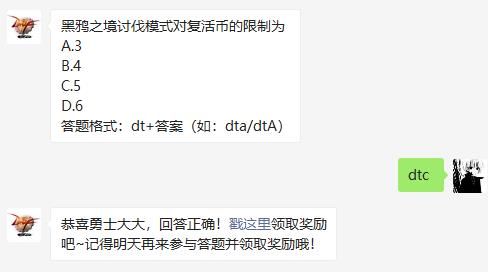 黑鸦之境讨伐模式对复活币的限制为
A.3
B.4
C.5
D.6
答题格式：dt+答案（如：dta/dtA）

dtc

恭喜勇士大大，回答正确！戳这里领取奖励吧~记得明天再来参与答题并领取奖励哦！